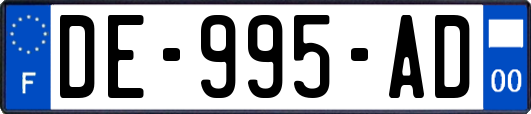 F

DE-995-AD

00